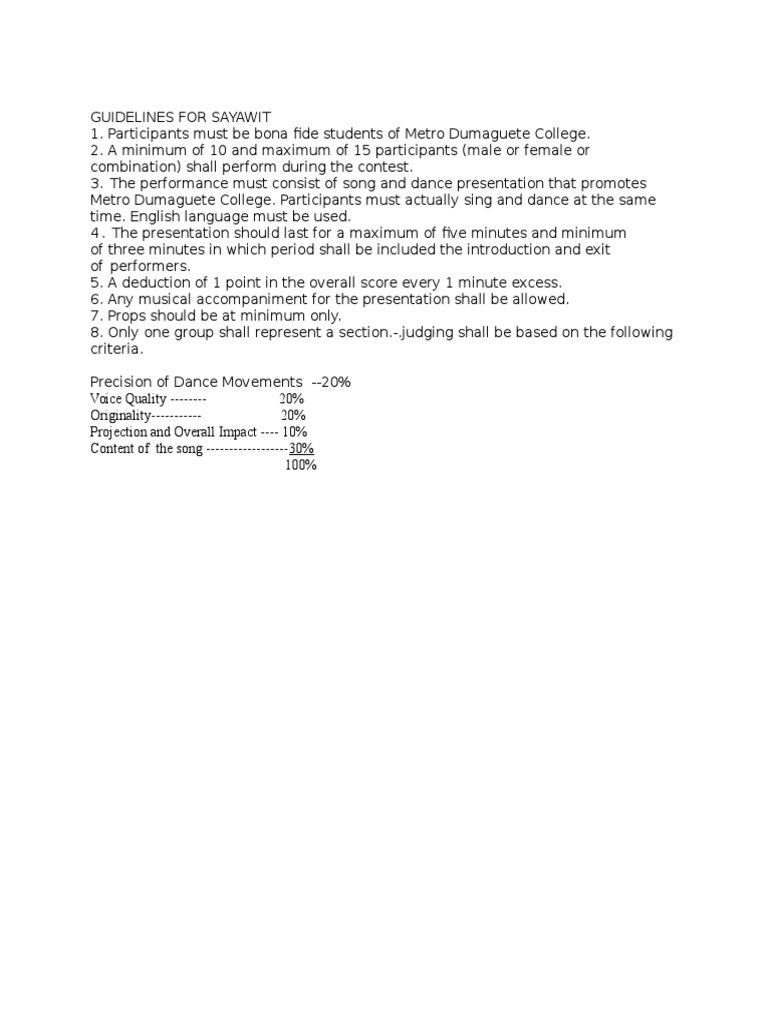 GUIDELINES FOR SAYAWIT
1. Participants must be bona fide students of Metro Dumaguete College.
2. A minimum of 10 and maximum of 15 participants (male or female or combination) shall perform during the contest.
3. The performance must consist of song and dance presentation that promotes Metro Dumaguete College. Participants must actually sing and dance at the same time. English language must be used.
4 . The presentation should last for a maximum of five minutes and minimum of three minutes in which period shall be included the introduction and exit of performers.
5. A deduction of 1 point in the overall score every 1 minute excess.
6. Any musical accompaniment for the presentation shall be allowed.
7. Props should be at minimum only.
8. Only one group shall represent a section.-.judging shall be based on the following criteria.

Precision of Dance Movements --20%
Voice Quality -------- 20%
Originality----------- 20%
Projection and Overall Impact ---- 10%
Content of the song ------------------30%
100%